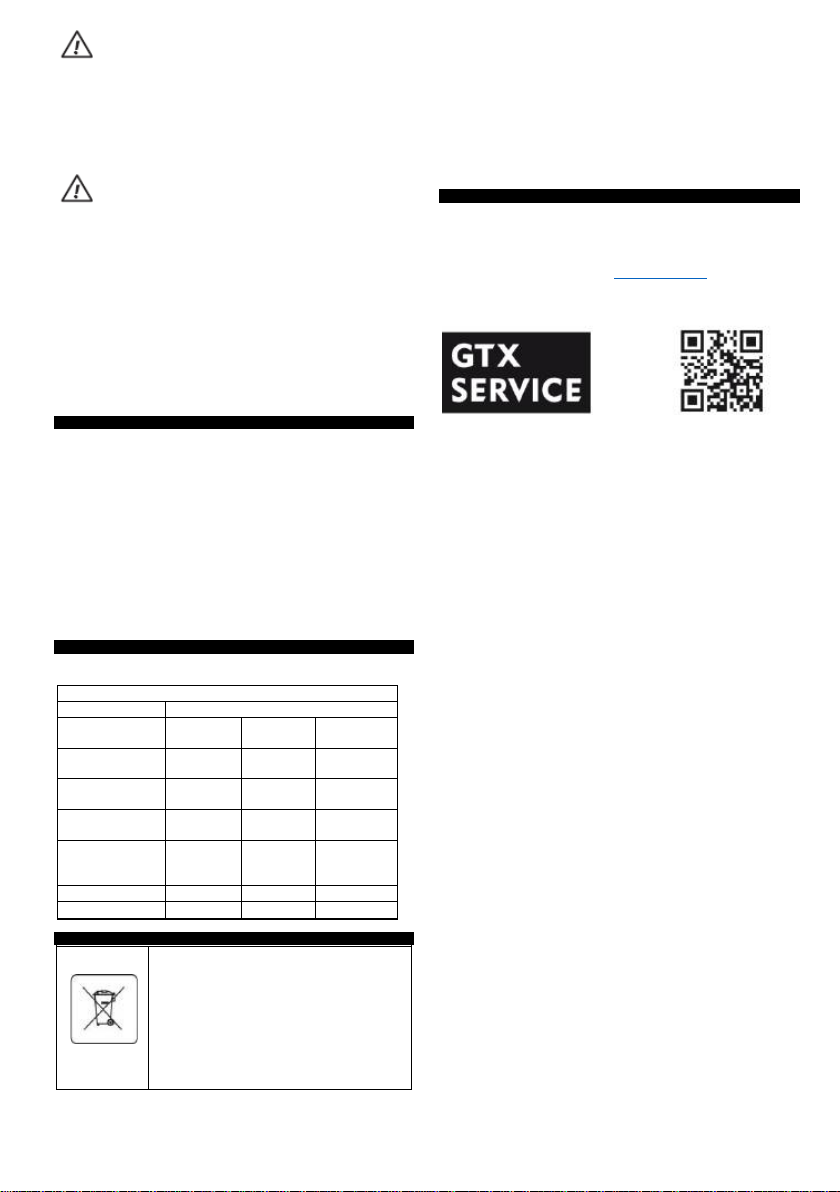 GTX
SERVICE